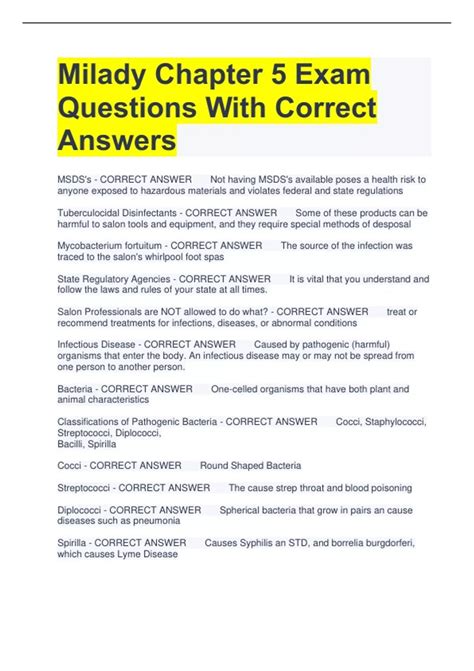 Milady Chapter 5 Exam Questions With Correct Answers

MSDS's - CORRECT ANSWER Not having MSDS's available poses a health risk to anyone exposed to hazardous materials and violates federal and state regulations

Tuberculocidal Disinfectants - CORRECT ANSWER Some of these products can be harmful to salon tools and equipment, and they require special methods of desposal

Mycobacterium fortuitum - CORRECT ANSWER The source of the infection was traced to the salon's whirlpool foot spas

State Regulatory Agencies - CORRECT ANSWER It is vital that you understand and follow the laws and rules of your state at all times.

Salon Professionals are NOT allowed to do what? - CORRECT ANSWER treat or recommend treatments for infections, diseases, or abnormal conditions

Infectious Disease - CORRECT ANSWER Caused by pathogenic (harmful) organisms that enter the body. An infectious disease may or may not be spread from one person to another person.

Bacteria - CORRECT ANSWER One-celled organisms that have both plant and animal characteristics

Classifications of Pathogenic Bacteria - CORRECT ANSWER Cocci, Staphylococci, Streptococci, Diplococci,
Bacilli, Spirilla

Cocci - CORRECT ANSWER Round Shaped Bacteria

Streptococci - CORRECT ANSWER The cause strep throat and blood poisoning

Diplococci - CORRECT ANSWER Spherical bacteria that grow in pairs an cause diseases such as pneumonia

Spirilla - CORRECT ANSWER Causes Syphilis an STD, and borrelia burgdorferi, which causes Lyme Disease